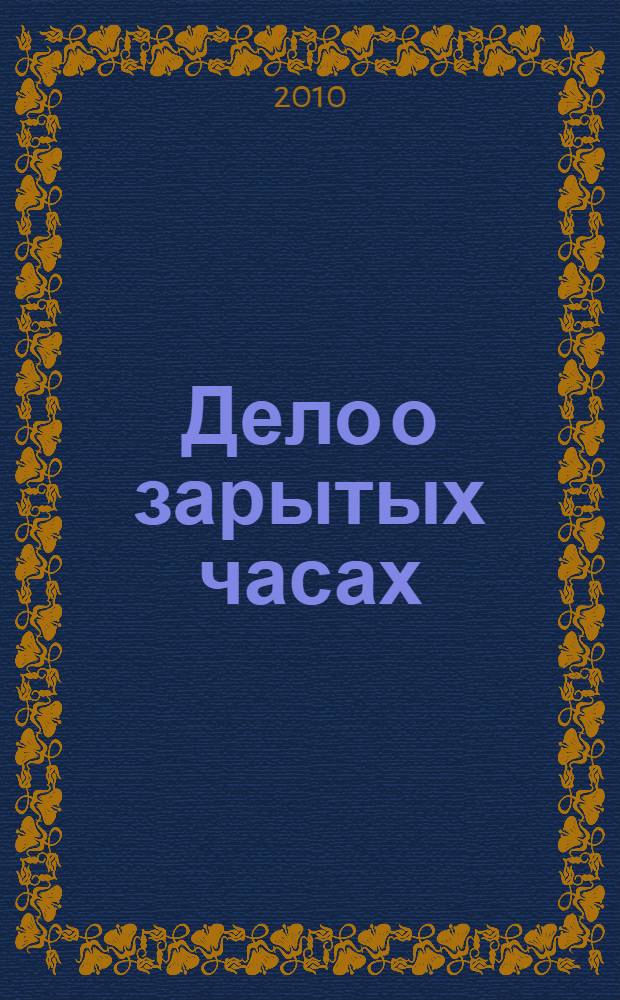 2010

Дело о зарытых часах